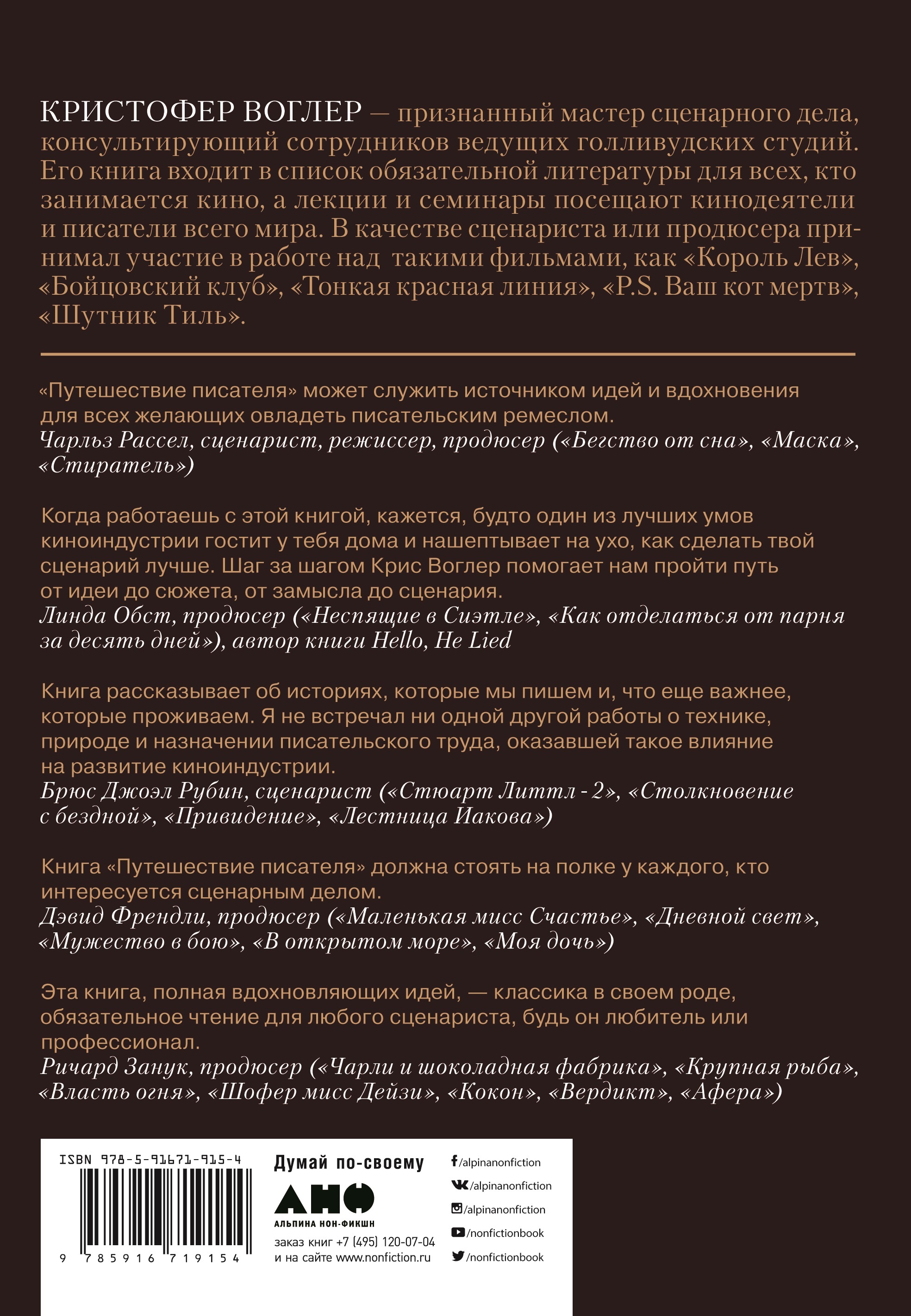 КРИСТОФЕР ВОГЛЕР — признанный мастер сценарного дела, консультирующий сотрудников ведущих голливудских студий. Его книга входит в список обязательной литературы для всех, кто занимается кино, а лекции и семинары посещают кинодеятели и писатели всего мира. В качестве сценариста или продюсера принимал участие в работе над такими фильмами, как «Король Лев», «Бойцовский клуб», «Тонкая красная линия», «P.S. Ваш кот мертв», «Шутник Тиль».

«Путешествие писателя» может служить источником идей и вдохновения для всех желающих овладеть писательским ремеслом.
Чарльз Рассел, сценарист, режиссер, продюсер («Бегство от сна», «Маска», «Стиратель»)

Когда работаешь с этой книгой, кажется, будто один из лучших умов киноиндустрии гостит у тебя дома и нашептывает на ухо, как сделать твой сценарий лучше. Шаг за шагом Крис Воглер помогает нам пройти путь от идеи до сюжета, от замысла до сценария.
Линда Обст, продюсер («Неспящие в Сиэтле», «Как отделаться от парня за десять дней»), автор книги Hello, He Lied

Книга рассказывает об историях, которые мы пишем и, что еще важнее, которые проживаем. Я не встречал ни одной другой работы о технике, природе и назначении писательского труда, оказавшей такое влияние на развитие киноиндустрии.
Брюс Джоэл Рубин, сценарист («Стюарт Литтл - 2», «Столкновение с бездной», «Привидение», «Лестница Иакова»)

Книга «Путешествие писателя» должна стоять на полке у каждого, кто интересуется сценарным делом.
Дэвид Френдли, продюсер («Маленькая мисс Счастье», «Дневной свет», «Мужество в бою», «В открытом море», «Моя дочь»)

Эта книга, полная вдохновляющих идей, — классика в своем роде, обязательное чтение для любого сценариста, будь он любитель или профессионал.
Ричард Занук, продюсер («Чарли и шоколадная фабрика», «Крупная рыба», «Власть огня», «Шофер мисс Дейзи», «Кокон», «Вердикт», «Афера»)

ISBN 978-5-91671-915-4
9 785916 719154

Думай по-своему
АНФ
АЛЬПИНА НОН-ФИКШН
заказ книг +7 (495) 120-07-04
и на сайте www.nonfiction.ru

/alpinanonfiction
/alpinanonfiction
/alpinanonfiction
/nonfictionbook
/nonfictionbook